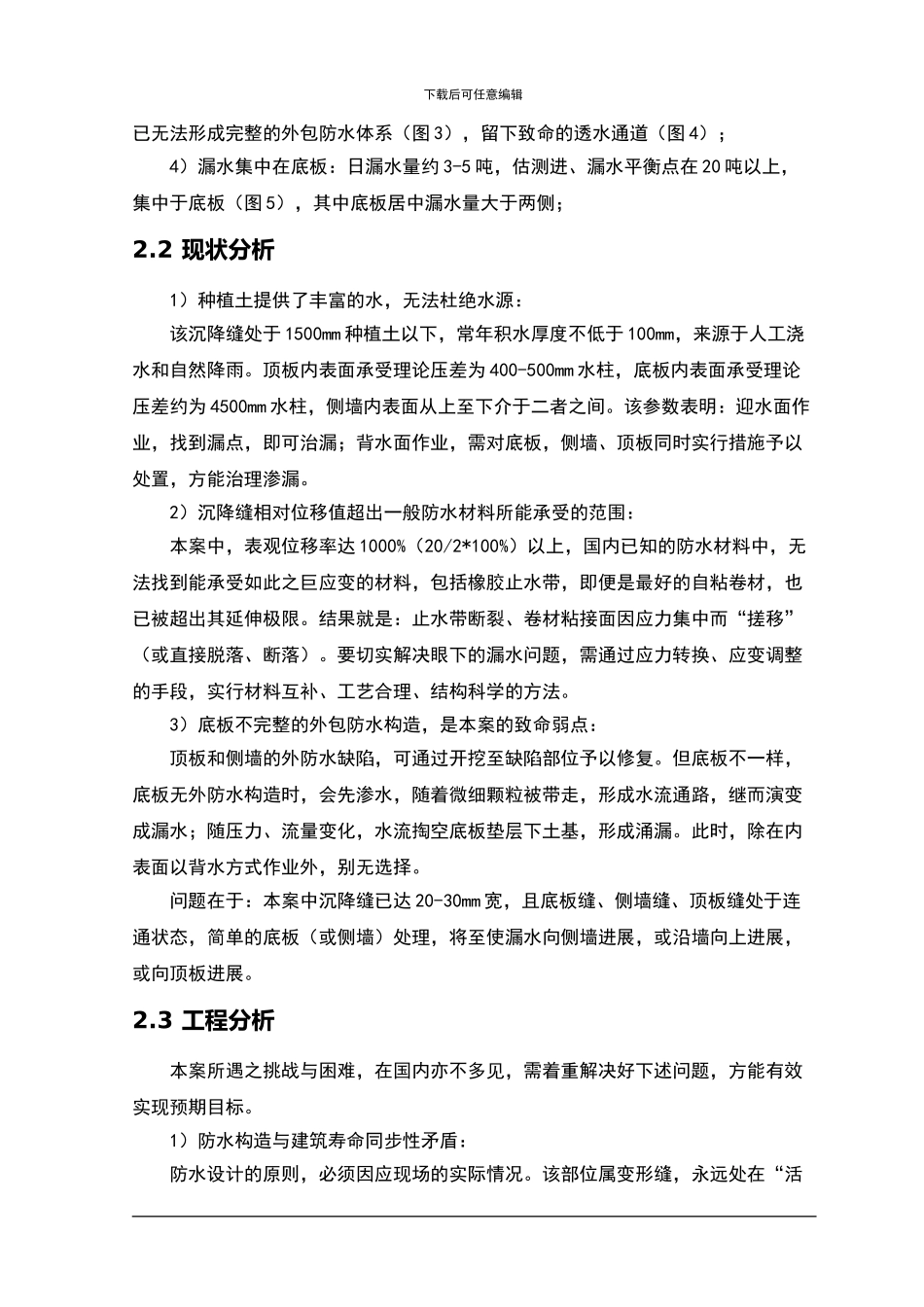 下载后可任意编辑

已无法形成完整的外包防水体系（图3），留下致命的透水通道（图4）；

4）漏水集中在底板：日漏水量约3-5吨，估测进、漏水平衡点在20吨以上，集中于底板（图5），其中底板居中漏水量大于两侧；

2.2 现状分析

1）种植土提供了丰富的水，无法杜绝水源：

该沉降缝处于1500mm种植土以下，常年积水厚度不低于100mm，来源于人工浇水和自然降雨。顶板内表面承受理论压差为400-500mm水柱，底板内表面承受理论压差约为4500mm水柱，侧墙内表面从上至下介于二者之间。该参数表明：迎水面作业，找到漏点，即可治漏；背水面作业，需对底板，侧墙、顶板同时实行措施予以处置，方能治理渗漏。

2）沉降缝相对位移值超出一般防水材料所能承受的范围：

本案中，表观位移率达1000%（20/2*100%）以上，国内已知的防水材料中，无法找到能承受如此之巨应变的材料，包括橡胶止水带，即便是最好的自粘卷材，也已被超出其延伸极限。结果就是：止水带断裂、卷材粘接面因应力集中而“搓移”（或直接脱落、断落）。要切实解决眼下的漏水问题，需通过应力转换、应变调整的手段，实行材料互补、工艺合理、结构科学的方法。

3）底板不完整的外包防水构造，是本案的致命弱点：

顶板和侧墙的外防水缺陷，可通过开挖至缺陷部位予以修复。但底板不一样，底板无外防水构造时，会先渗水，随着微细颗粒被带走，形成水流通路，继而演变成漏水；随压力、流量变化，水流掏空底板垫层下土基，形成涌漏。此时，除在内表面以背水方式作业外，别无选择。

问题在于：本案中沉降缝已达20-30mm宽，且底板缝、侧墙缝、顶板缝处于连通状态，简单的底板（或侧墙）处理，将至使漏水向侧墙进展，或沿墙向上进展，或向顶板进展。

2.3 工程分析

本案所遇之挑战与困难，在国内亦不多见，需着重解决好下述问题，方能有效实现预期目标。

1）防水构造与建筑寿命同步性矛盾：

防水设计的原则，必须因应现场的实际情况。该部位属变形缝，永远处在“活